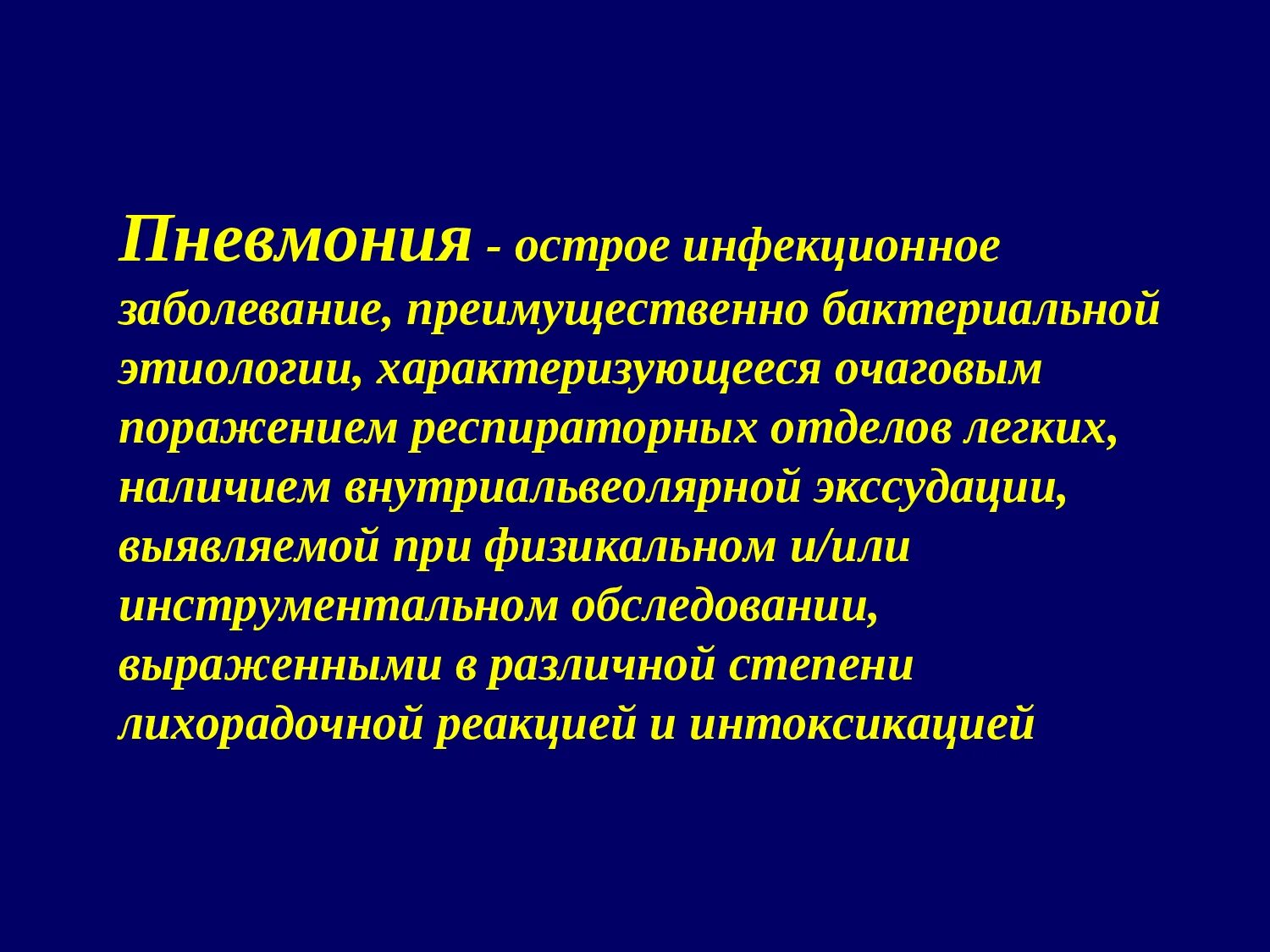 Пневмония - острое инфекционное заболевание, преимущественно бактериальной этиологии, характеризующееся очаговым поражением респираторных отделов легких, наличием внутриальвеолярной экссудации, выявляемой при физикальном и/или инструментальном обследовании, выраженными в различной степени лихорадочной реакцией и интоксикацией